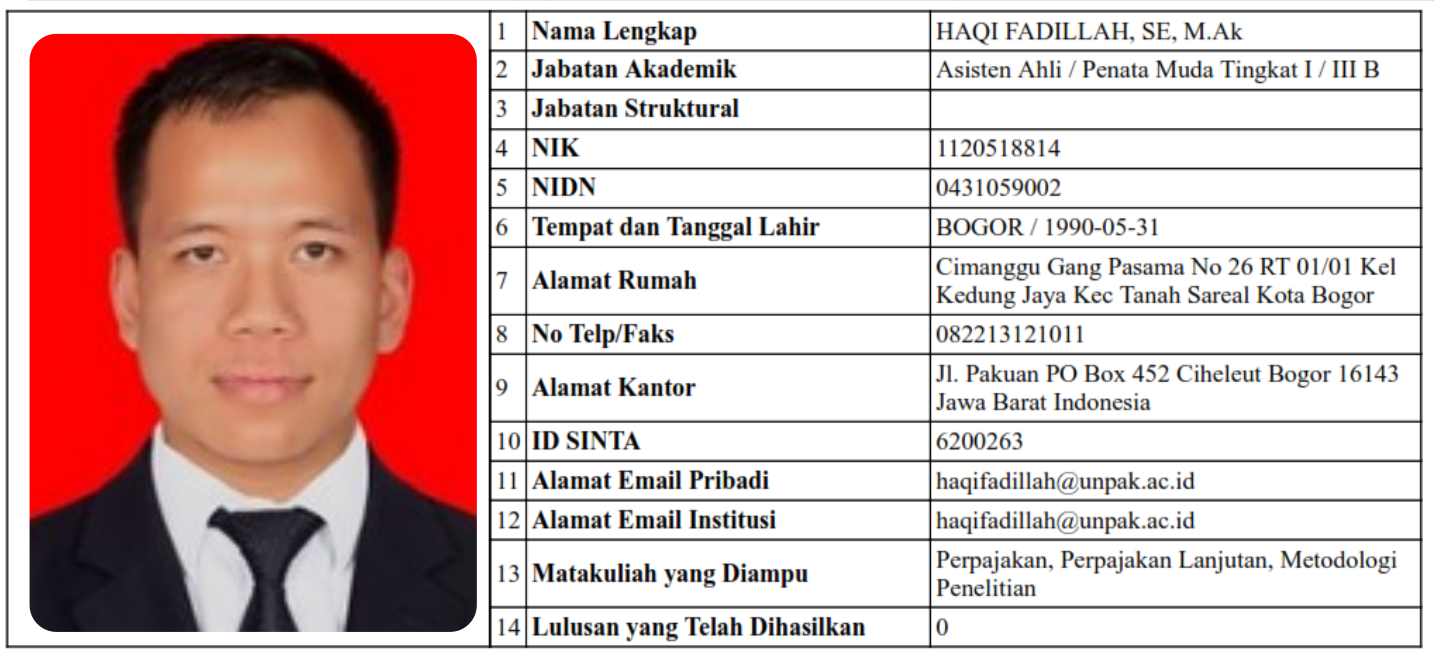 | 1 | Nama Lengkap | HAQI FADILLAH, SE, M.Ak |
|---|---|---|
| 2 | Jabatan Akademik | Asisten Ahli / Penata Muda Tingkat I / III B |
| 3 | Jabatan Struktural | |
| 4 | NIK | 1120518814 |
| 5 | NIDN | 0431059002 |
| 6 | Tempat dan Tanggal Lahir | BOGOR / 1990-05-31 |
| 7 | Alamat Rumah | Cimanggu Gang Pasama No 26 RT 01/01 Kel Kedung Jaya Kec Tanah Sareal Kota Bogor |
| 8 | No Telp/Faks | 082213121011 |
| 9 | Alamat Kantor | Jl. Pakuan PO Box 452 Ciheleut Bogor 16143 Jawa Barat Indonesia |
| 10 | ID SINTA | 6200263 |
| 11 | Alamat Email Pribadi | haqifadillah@unpak.ac.id |
| 12 | Alamat Email Institusi | haqifadillah@unpak.ac.id |
| 13 | Matakuliah yang Diampu | Perpajakan, Perpajakan Lanjutan, Metodologi Penelitian |
| 14 | Lulusan yang Telah Dihasilkan | 0 |